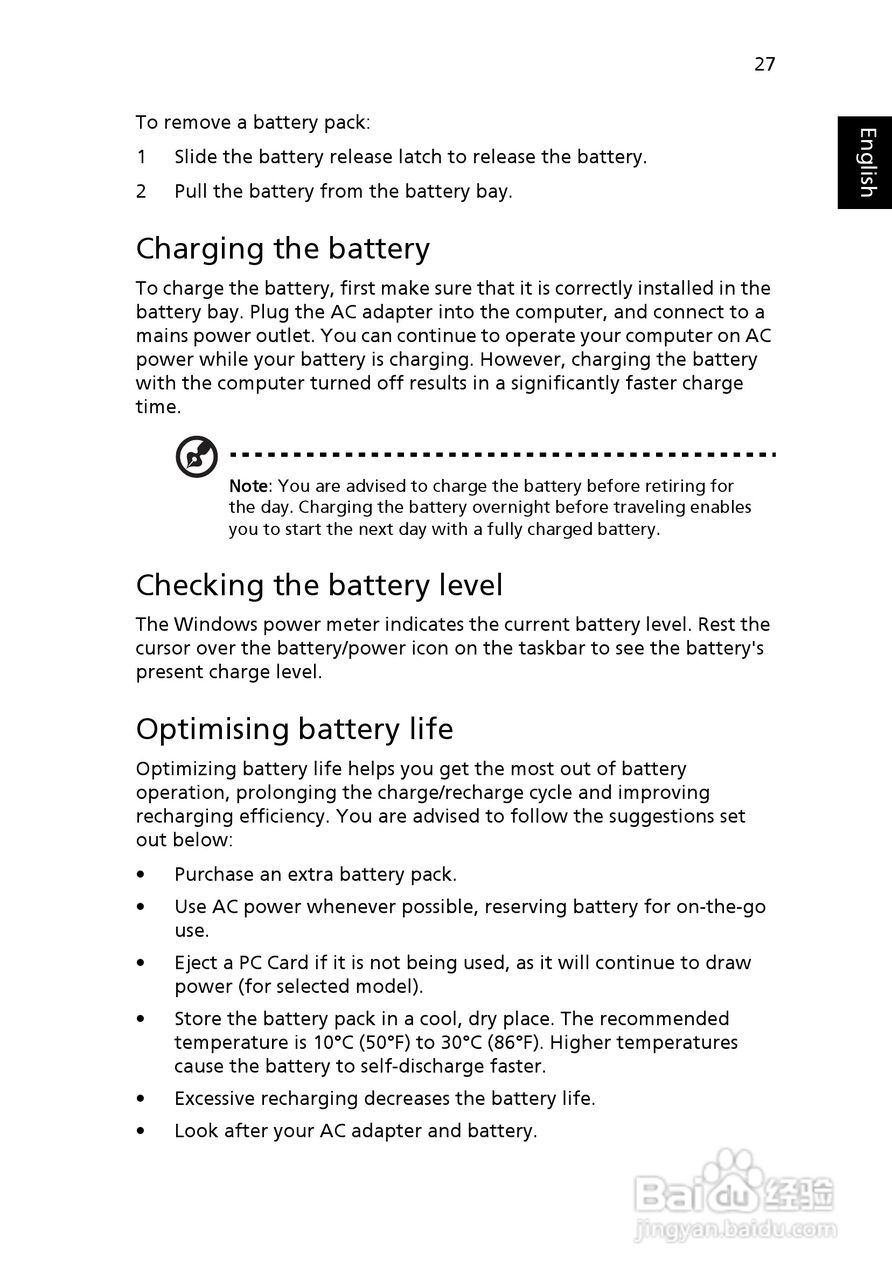 27

English

To remove a battery pack:

1 Slide the battery release latch to release the battery.

2 Pull the battery from the battery bay.

Charging the battery

To charge the battery, first make sure that it is correctly installed in the battery bay. Plug the AC adapter into the computer, and connect to a mains power outlet. You can continue to operate your computer on AC power while your battery is charging. However, charging the battery with the computer turned off results in a significantly faster charge time.

Note: You are advised to charge the battery before retiring for the day. Charging the battery overnight before traveling enables you to start the next day with a fully charged battery.

Checking the battery level

The Windows power meter indicates the current battery level. Rest the cursor over the battery/power icon on the taskbar to see the battery's present charge level.

Optimising battery life

Optimizing battery life helps you get the most out of battery operation, prolonging the charge/recharge cycle and improving recharging efficiency. You are advised to follow the suggestions set out below:

• Purchase an extra battery pack.

• Use AC power whenever possible, reserving battery for on-the-go use.

• Eject a PC Card if it is not being used, as it will continue to draw power (for selected model).

• Store the battery pack in a cool, dry place. The recommended temperature is 10°C (50°F) to 30°C (86°F). Higher temperatures cause the battery to self-discharge faster.

• Excessive recharging decreases the battery life.

• Look after your AC adapter and battery.

Baidu 经验
jingyan.baidu.com